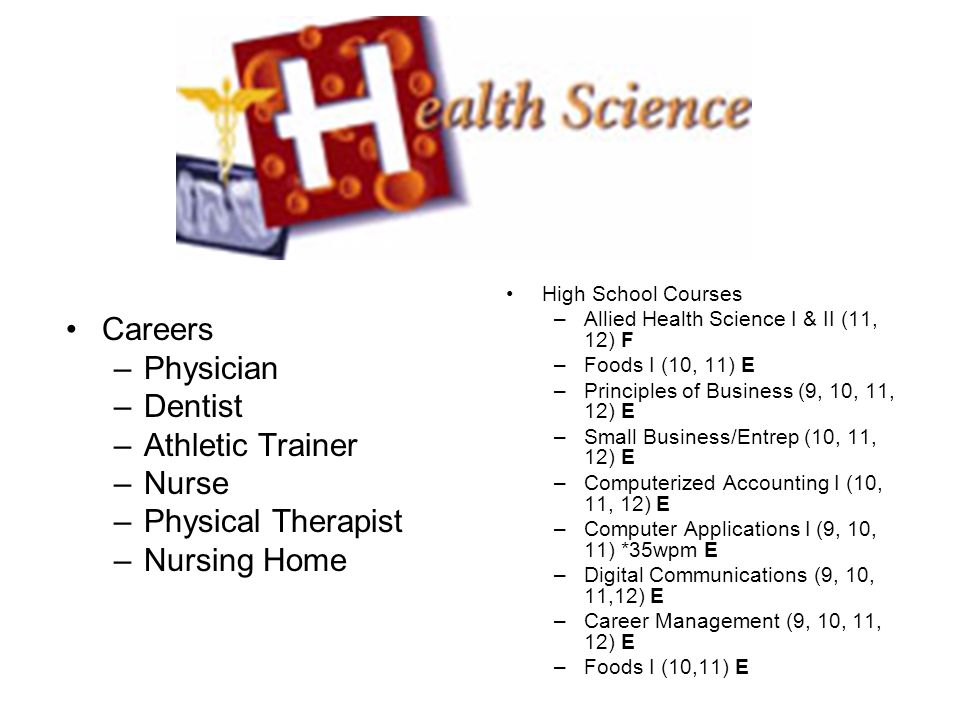 Health Science

• Careers
– Physician
– Dentist
– Athletic Trainer
– Nurse
– Physical Therapist
– Nursing Home

• High School Courses
– Allied Health Science I & II (11, 12) F
– Foods I (10, 11) E
– Principles of Business (9, 10, 11, 12) E
– Small Business/Entrep (10, 11, 12) E
– Computerized Accounting I (10, 11, 12) E
– Computer Applications I (9, 10, 11) *35wpm E
– Digital Communications (9, 10, 11,12) E
– Career Management (9, 10, 11, 12) E
– Foods I (10,11) E